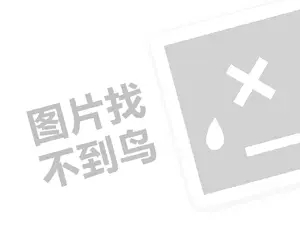 图片找
不到鸟